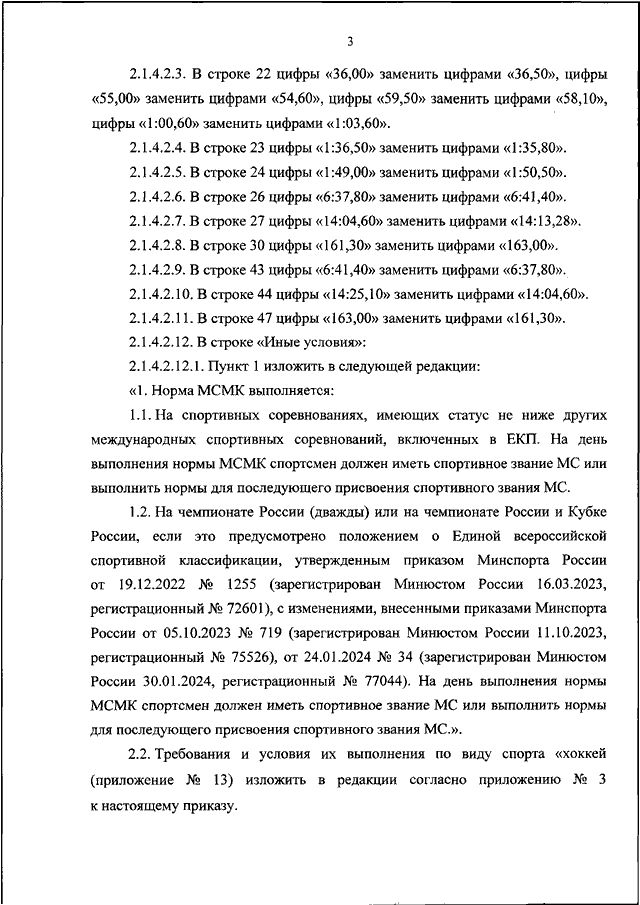 3

2.1.4.2.3. В строке 22 цифры «36,00» заменить цифрами «36,50», цифры «55,00» заменить цифрами «54,60», цифры «59,50» заменить цифрами «58,10», цифры «1:00,60» заменить цифрами «1:03,60».

2.1.4.2.4. В строке 23 цифры «1:36,50» заменить цифрами «1:35,80».

2.1.4.2.5. В строке 24 цифры «1:49,00» заменить цифрами «1:50,50».

2.1.4.2.6. В строке 26 цифры «6:37,80» заменить цифрами «6:41,40».

2.1.4.2.7. В строке 27 цифры «14:04,60» заменить цифрами «14:13,28».

2.1.4.2.8. В строке 30 цифры «161,30» заменить цифрами «163,00».

2.1.4.2.9. В строке 43 цифры «6:41,40» заменить цифрами «6:37,80».

2.1.4.2.10. В строке 44 цифры «14:25,10» заменить цифрами «14:04,60».

2.1.4.2.11. В строке 47 цифры «163,00» заменить цифрами «161,30».

2.1.4.2.12. В строке «Иные условия»:

2.1.4.2.12.1. Пункт 1 изложить в следующей редакции:

«1. Норма МСМК выполняется:

1.1. На спортивных соревнованиях, имеющих статус не ниже других международных спортивных соревнований, включенных в ЕКП. На день выполнения нормы МСМК спортсмен должен иметь спортивное звание МС или выполнить нормы для последующего присвоения спортивного звания МС.

1.2. На чемпионате России (дважды) или на чемпионате России и Кубке России, если это предусмотрено положением о Единой всероссийской спортивной классификации, утвержденным приказом Минспорта России от 19.12.2022 № 1255 (зарегистрирован Минюстом России 16.03.2023, регистрационный № 72601), с изменениями, внесенными приказами Минспорта России от 05.10.2023 № 719 (зарегистрирован Минюстом России 11.10.2023, регистрационный № 75526), от 24.01.2024 № 34 (зарегистрирован Минюстом России 30.01.2024, регистрационный № 77044). На день выполнения нормы МСМК спортсмен должен иметь спортивное звание МС или выполнить нормы для последующего присвоения спортивного звания МС.».

2.2. Требования и условия их выполнения по виду спорта «хоккей (приложение № 13) изложить в редакции согласно приложению № 3 к настоящему приказу.